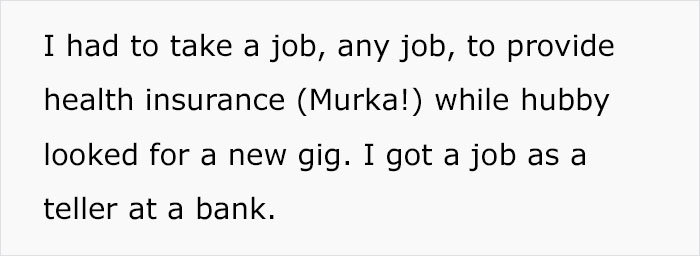 I had to take a job, any job, to provide health insurance (Murka!) while hubby looked for a new gig. I got a job as a teller at a bank.